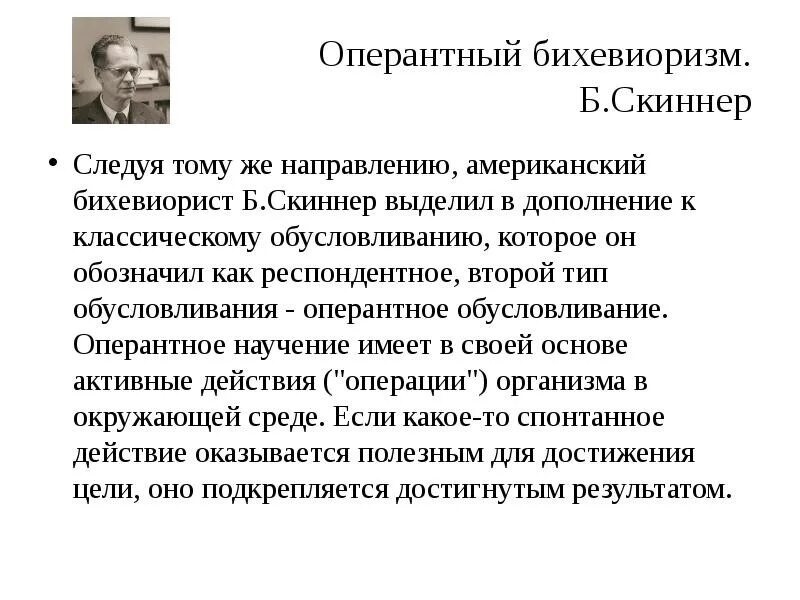 Оперантный бихевиоризм. Б.Скиннер

• Следуя тому же направлению, американский бихевиорист Б.Скиннер выделил в дополнение к классическому обусловливанию, которое он обозначил как респондентное, второй тип обусловливания - оперантное обусловливание. Оперантное научение имеет в своей основе активные действия ("операции") организма в окружающей среде. Если какое-то спонтанное действие оказывается полезным для достижения цели, оно подкрепляется достигнутым результатом.